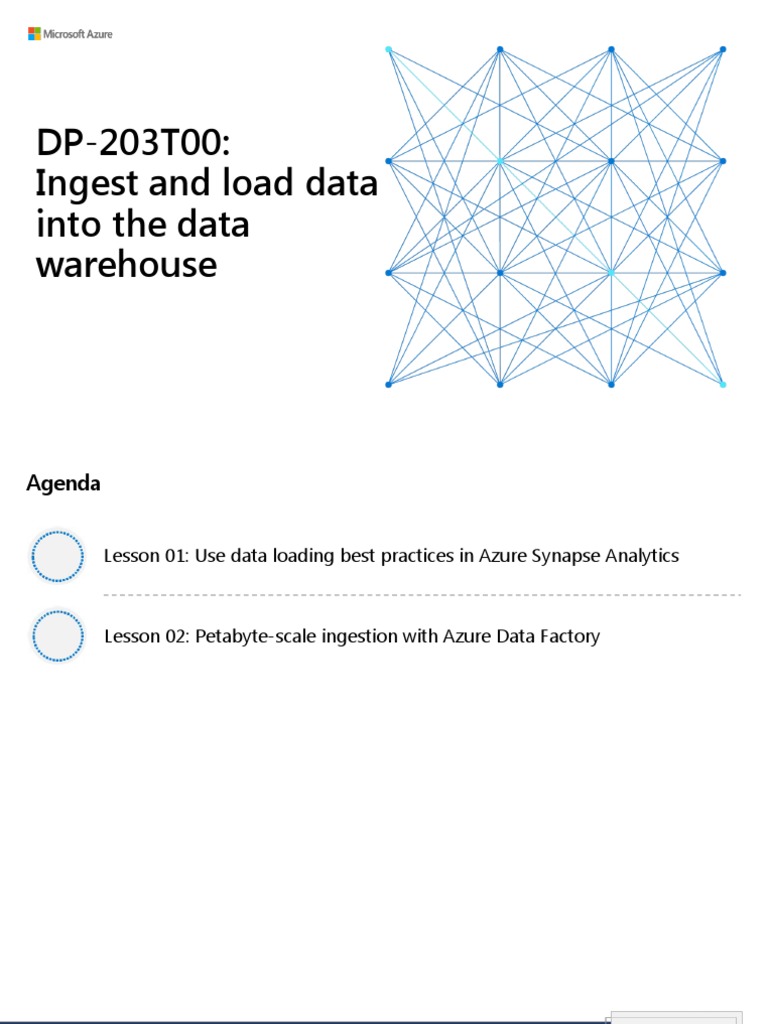 Microsoft Azure

DP-203T00:
Ingest and load data into the data warehouse

Agenda

Lesson 01: Use data loading best practices in Azure Synapse Analytics

Lesson 02: Petabyte-scale ingestion with Azure Data Factory